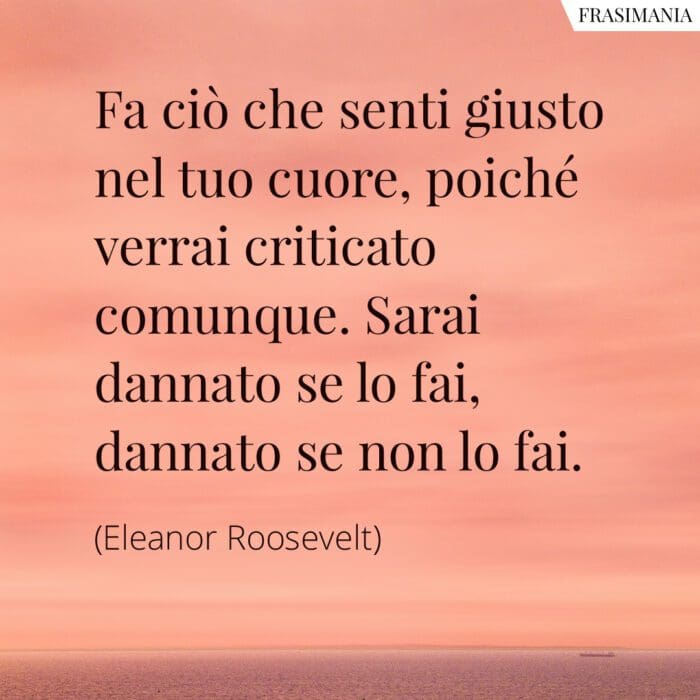 FRASIMANIA

Fa ciò che senti giusto nel tuo cuore, poiché verrai criticato comunque. Sarai dannato se lo fai, dannato se non lo fai.

(Eleanor Roosevelt)